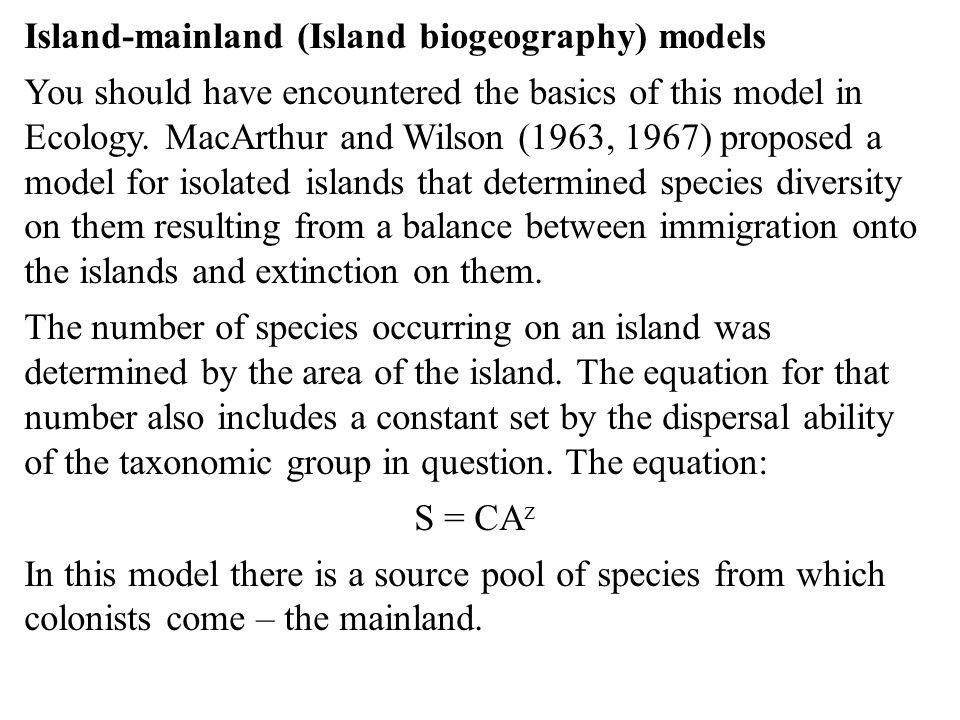 Island-mainland (Island biogeography) models

You should have encountered the basics of this model in Ecology. MacArthur and Wilson (1963, 1967) proposed a model for isolated islands that determined species diversity on them resulting from a balance between immigration onto the islands and extinction on them.

The number of species occurring on an island was determined by the area of the island. The equation for that number also includes a constant set by the dispersal ability of the taxonomic group in question. The equation:

$S = CA^z$

In this model there is a source pool of species from which colonists come – the mainland.